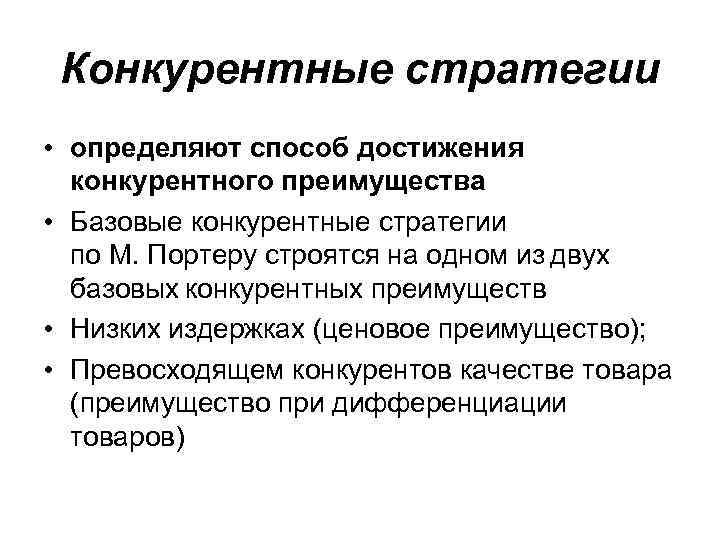 Конкурентные стратегии

• определяют способ достижения конкурентного преимущества

• Базовые конкурентные стратегии по М. Портеру строятся на одном из двух базовых конкурентных преимуществ

• Низких издержках (ценовое преимущество);

• Превосходящем конкурентов качестве товара (преимущество при дифференциации товаров)